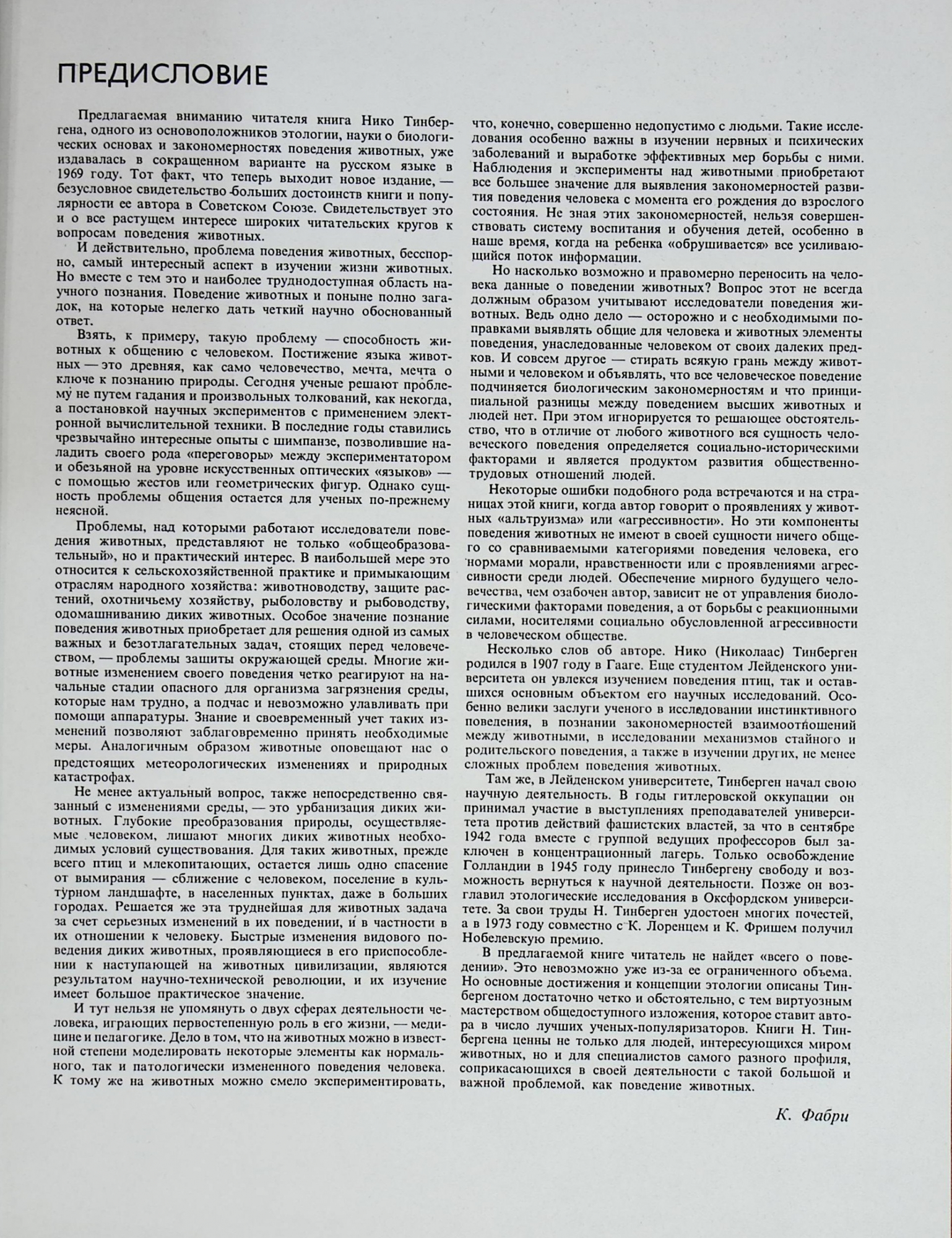 ПРЕДИСЛОВИЕ

Предлагаемая вниманию читателя книга Нико Тинбергена, одного из основоположников этологии, науки о биологических основах и закономерностях поведения животных, уже издавалась в сокращенном варианте на русском языке в 1969 году. Тот факт, что теперь выходит новое издание, — безусловное свидетельство больших достоинств книги и популярности ее автора в Советском Союзе. Свидетельствует это и о все растущем интересе широких читательских кругов к вопросам поведения животных.

И действительно, проблема поведения животных, бесспорно, самый интересный аспект в изучении жизни животных. Но вместе с тем это и наиболее труднодоступная область научного познания. Поведение животных и поныне полно загадок, на которые нелегко дать четкий научно обоснованный ответ.

Взять, к примеру, такую проблему — способность животных к общению с человеком. Постижение языка животных — это древняя, как само человечество, мечта, мечта о ключе к познанию природы. Сегодня ученые решают проблему не путем гадания и произвольных толкований, как некогда, а постановкой научных экспериментов с применением электронной вычислительной техники. В последние годы ставились чрезвычайно интересные опыты с шимпанзе, позволившие наладить своего рода «переговоры» между экспериментатором и обезьяной на уровне искусственных оптических «языков» — с помощью жестов или геометрических фигур. Однако сущность проблемы общения остается для ученых по-прежнему неясной.

Проблемы, над которыми работают исследователи поведения животных, представляют не только «общеобразовательный», но и практический интерес. В наибольшей мере это относится к сельскохозяйственной практике и примыкающим отраслям народного хозяйства: животноводству, защите растений, охотничьему хозяйству, рыболовству и рыбоводству, одомашниванию диких животных. Особое значение познание поведения животных приобретает для решения одной из самых важных и безотлагательных задач, стоящих перед человечеством, — проблемы защиты окружающей среды. Многие животные изменением своего поведения четко реагируют на начальные стадии опасного для организма загрязнения среды, которые нам трудно, а подчас и невозможно улавливать при помощи аппаратуры. Знание и своевременный учет таких изменений позволяют заблаговременно принять необходимые меры. Аналогичным образом животные оповещают нас о предстоящих метеорологических изменениях и природных катастрофах.

Не менее актуальный вопрос, также непосредственно связанный с изменениями среды, — это урбанизация диких животных. Глубокие преобразования природы, осуществляемые человеком, лишают многих диких животных необходимых условий существования. Для таких животных, прежде всего птиц и млекопитающих, остается лишь одно спасение от вымирания — сближение с человеком, поселение в культурном ландшафте, в населенных пунктах, даже в больших городах. Решается же эта труднейшая для животных задача за счет серьезных изменений в их поведении, и в частности в их отношении к человеку. Быстрые изменения видового поведения диких животных, проявляющиеся в его приспособлении к наступающей на животных цивилизации, являются результатом научно-технической революции, и их изучение имеет большое практическое значение.

И тут нельзя не упомянуть о двух сферах деятельности человека, играющих первостепенную роль в его жизни, — медицине и педагогике. Дело в том, что на животных можно в известной степени моделировать некоторые элементы как нормального, так и патологически измененного поведения человека. К тому же на животных можно смело экспериментировать, что, конечно, совершенно недопустимо с людьми. Такие исследования особенно важны в изучении нервных и психических заболеваний и выработке эффективных мер борьбы с ними. Наблюдения и эксперименты над животными приобретают все большее значение для выявления закономерностей развития поведения человека с момента его рождения до взрослого состояния. Не зная этих закономерностей, нельзя совершенствовать систему воспитания и обучения детей, особенно в наше время, когда на ребенка «обрушивается» все усиливающийся поток информации.

Но насколько возможно и правомерно переносить на человека данные о поведении животных? Вопрос этот не всегда должным образом учитывают исследователи поведения животных. Ведь одно дело — осторожно и с необходимыми поправками выявлять общие для человека и животных элементы поведения, унаследованные человеком от своих далеких предков. И совсем другое — стирать всякую грань между животными и человеком и объявлять, что все человеческое поведение подчиняется биологическим закономерностям и что принципиальной разницы между поведением высших животных и людей нет. При этом игнорируется то решающее обстоятельство, что в отличие от любого животного вся сущность человеческого поведения определяется социально-историческими факторами и является продуктом развития общественно-трудовых отношений людей.

Некоторые ошибки подобного рода встречаются и на страницах этой книги, когда автор говорит о проявлениях у животных «альтруизма» или «агрессивности». Но эти компоненты поведения животных не имеют в своей сущности ничего общего со сравниваемыми категориями поведения человека, его нормами морали, нравственности или с проявлениями агрессивности среди людей. Обеспечение мирного будущего человечества, чем озабочен автор, зависит не от управления биологическими факторами поведения, а от борьбы с реакционными силами, носителями социально обусловленной агрессивности в человеческом обществе.

Несколько слов об авторе. Нико (Николаас) Тинберген родился в 1907 году в Гааге. Еще студентом Лейденского университета он увлекся изучением поведения птиц, так и оставшихся основным объектом его научных исследований. Особенно велики заслуги ученого в исследовании инстинктивного поведения, в познании закономерностей взаимоотношений между животными, в исследовании механизмов стайного и родительского поведения, а также в изучении других, не менее сложных проблем поведения животных.

Там же, в Лейденском университете, Тинберген начал свою научную деятельность. В годы гитлеровской оккупации он принимал участие в выступлениях преподавателей университета против действий фашистских властей, за что в сентябре 1942 года вместе с группой ведущих профессоров был заключен в концентрационный лагерь. Только освобождение Голландии в 1945 году принесло Тинбергену свободу и возможность вернуться к научной деятельности. Позже он возглавил этологические исследования в Оксфордском университете. За свои труды Н. Тинберген удостоен многих почестей, а в 1973 году совместно с К. Лоренцем и К. Фришем получил Нобелевскую премию.

В предлагаемой книге читатель не найдет «всего о поведении». Это невозможно уже из-за ее ограниченного объема. Но основные достижения и концепции этологии описаны Тинбергеном достаточно четко и обстоятельно, с тем виртуозным мастерством общедоступного изложения, которое ставит автора в число лучших ученых-популяризаторов. Книги Н. Тинбергена ценны не только для людей, интересующихся миром животных, но и для специалистов самого разного профиля, соприкасающихся в своей деятельности с такой большой и важной проблемой, как поведение животных.

К. Фабри